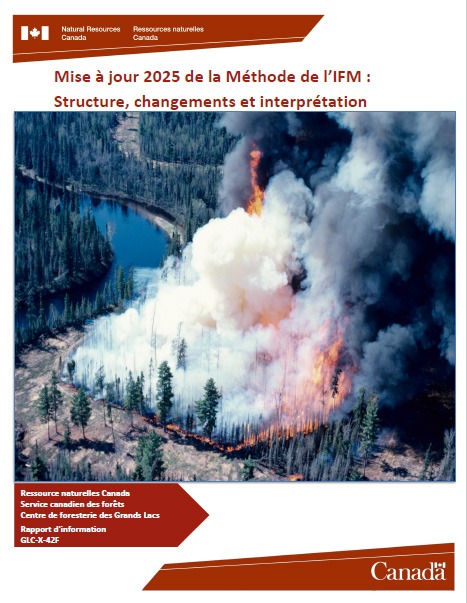 Natural Resources Canada
Ressources naturelles Canada

Mise à jour 2025 de la Méthode de l'IFM : Structure, changements et interprétation

Ressource naturelles Canada
Service canadien des forêts
Centre de foresterie des Grands Lacs
Rapport d'information
GLC-X-42F

Canada